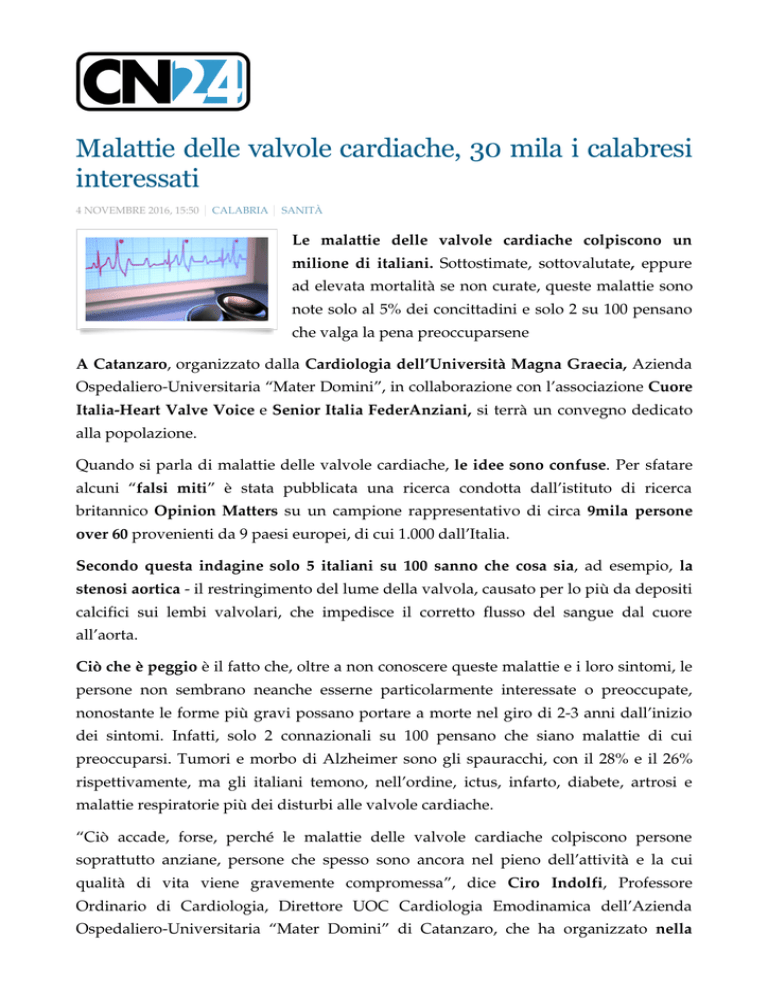 CN24

Malattie delle valvole cardiache, 30 mila i calabresi interessati

4 NOVEMBRE 2016, 15:50 | CALABRIA | SANITÀ

Le malattie delle valvole cardiache colpiscono un milione di italiani. Sottostimate, sottovalutate, eppure ad elevata mortalità se non curate, queste malattie sono note solo al 5% dei concittadini e solo 2 su 100 pensano che valga la pena preoccuparsene

A Catanzaro, organizzato dalla Cardiologia dell'Università Magna Graecia, Azienda Ospedaliero-Universitaria "Mater Domini", in collaborazione con l'associazione Cuore Italia-Heart Valve Voice e Senior Italia FederAnziani, si terrà un convegno dedicato alla popolazione.

Quando si parla di malattie delle valvole cardiache, le idee sono confuse. Per sfatare alcuni "falsi miti" è stata pubblicata una ricerca condotta dall'istituto di ricerca britannico Opinion Matters su un campione rappresentativo di circa 9mila persone over 60 provenienti da 9 paesi europei, di cui 1.000 dall'Italia.

Secondo questa indagine solo 5 italiani su 100 sanno che cosa sia, ad esempio, la stenosi aortica - il restringimento del lume della valvola, causato per lo più da depositi calcifici sui lembi valvolari, che impedisce il corretto flusso del sangue dal cuore all'aorta.

Ciò che è peggio è il fatto che, oltre a non conoscere queste malattie e i loro sintomi, le persone non sembrano neanche esserne particolarmente interessate o preoccupate, nonostante le forme più gravi possano portare a morte nel giro di 2-3 anni dall'inizio dei sintomi. Infatti, solo 2 connazionali su 100 pensano che siano malattie di cui preoccuparsi. Tumori e morbo di Alzheimer sono gli spauracchi, con il 28% e il 26% rispettivamente, ma gli italiani temono, nell'ordine, ictus, infarto, diabete, artrosi e malattie respiratorie più dei disturbi alle valvole cardiache.

"Ciò accade, forse, perché le malattie delle valvole cardiache colpiscono persone soprattutto anziane, persone che spesso sono ancora nel pieno dell'attività e la cui qualità di vita viene gravemente compromessa", dice Ciro Indolfi, Professore Ordinario di Cardiologia, Direttore UOC Cardiologia Emodinamica dell'Azienda Ospedaliero-Universitaria "Mater Domini" di Catanzaro, che ha organizzato nella